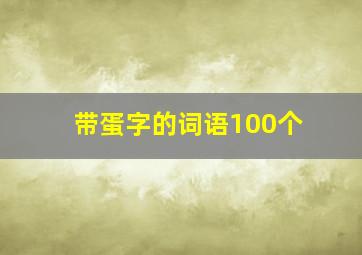 带蛋字的词语100个